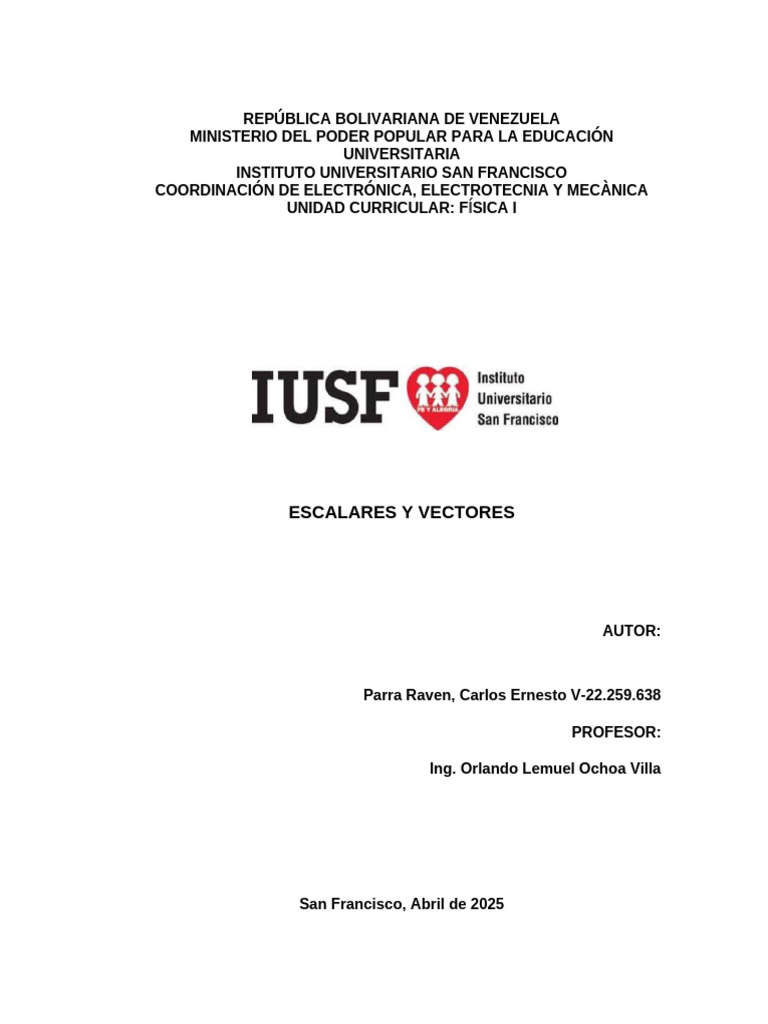 REPÚBLICA BOLIVARIANA DE VENEZUELA
MINISTERIO DEL PODER POPULAR PARA LA EDUCACIÓN UNIVERSITARIA
INSTITUTO UNIVERSITARIO SAN FRANCISCO
COORDINACIÓN DE ELECTRÓNICA, ELECTROTECNIA Y MECÀNICA
UNIDAD CURRICULAR: FÍSICA I

IUSF
Instituto
Universitario
San Francisco

ESCALARES Y VECTORES

AUTOR:

Parra Raven, Carlos Ernesto V-22.259.638

PROFESOR:

Ing. Orlando Lemuel Ochoa Villa

San Francisco, Abril de 2025